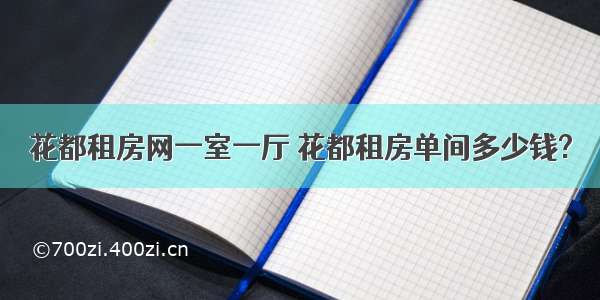 花都租房网一室一厅 花都租房单间多少钱?

©700zi.400zi.cn